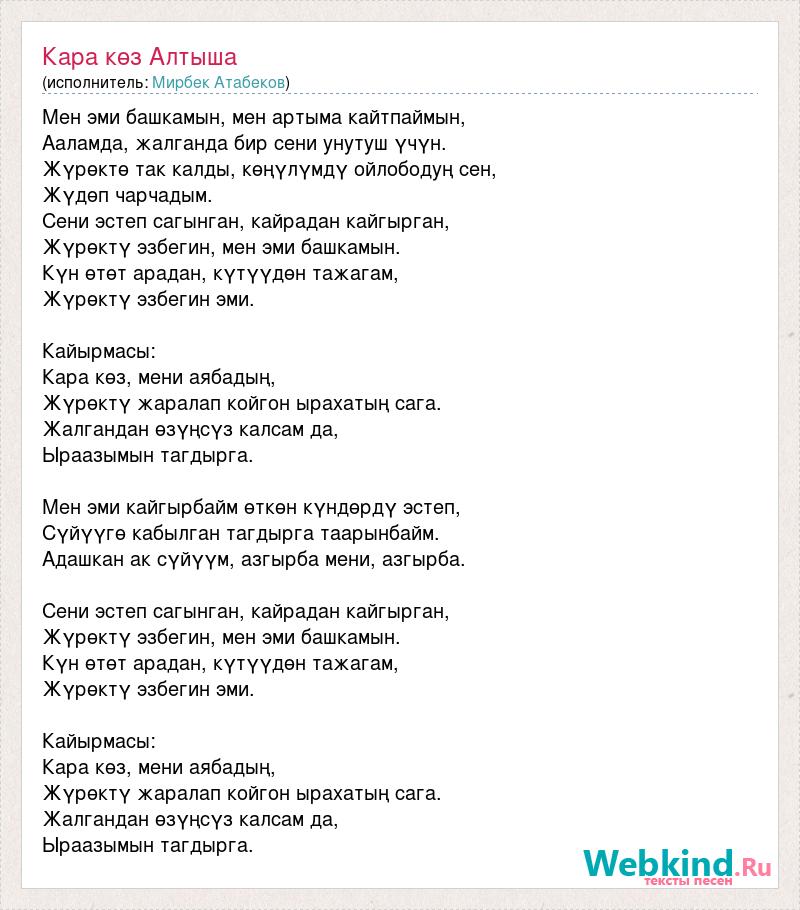 Кара көз Алтыша
(исполнитель: Мирбек Атабеков)

Мен эми башкамын, мен артыма кайтпаймын,
Ааламда, жалганда бир сени унутуш үчүн.
Жүрөктө так калды, көңүлүмдү ойлободуң сен,
Жүдөп чарчадым.
Сени эстеп сагынган, кайрадан кайгырган,
Жүрөктү эзбегин, мен эми башкамын.
Күн өтөт арадан, күтүүдөн тажагам,
Жүрөктү эзбегин эми.

Кайырмасы:
Кара көз, мени аябадың,
Жүрөктү жаралап койгон ырахатың сага.
Жалгандан өзүңсүз калсам да,
Ыраазымын тагдырга.

Мен эми кайгырбайм өткөн күндөрдү эстеп,
Сүйүүгө кабылган тагдырга таарынбайм.
Адашкан ак сүйүүм, азгырба мени, азгырба.

Сени эстеп сагынган, кайрадан кайгырган,
Жүрөктү эзбегин, мен эми башкамын.
Күн өтөт арадан, күтүүдөн тажагам,
Жүрөктү эзбегин эми.

Кайырмасы:
Кара көз, мени аябадың,
Жүрөктү жаралап койгон ырахатың сага.
Жалгандан өзүңсүз калсам да,
Ыраазымын тагдырга.

Webkind.Ru
тексты песен